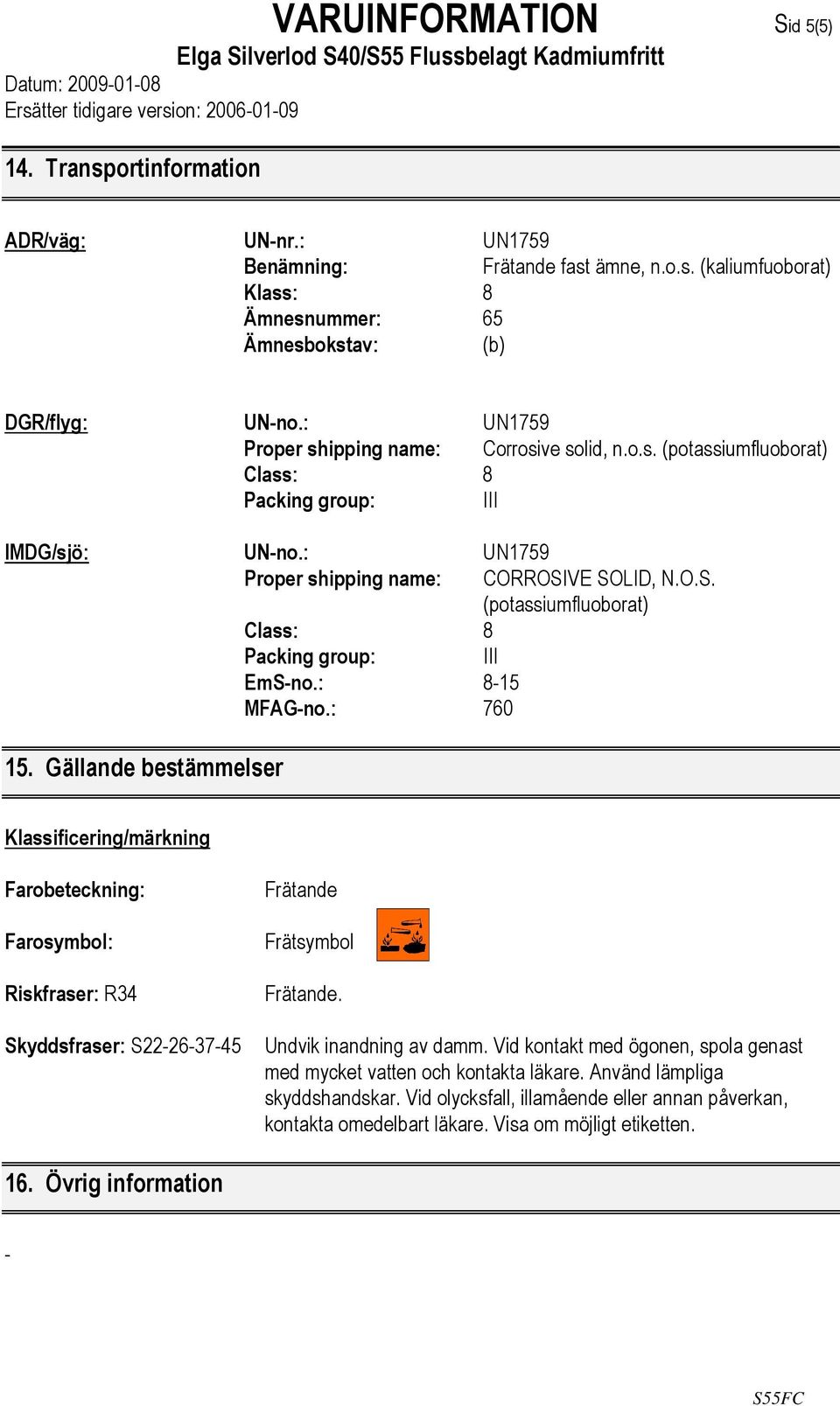 VARUINFORMATION

Sid 5(5)

Elga Silverlod S40/S55 Flussbelagt Kadmiumfritt

Datum: 2009-01-08
Ersätter tidigare version: 2006-01-09

14. Transportinformation

ADR/väg:
UN-nr.: UN1759
Benämning: Frätande fast ämne, n.o.s. (kaliumfuoborat)
Klass: 8
Ämnesnummer: 65
Ämnesbokstav: (b)

DGR/flyg:
UN-no.: UN1759
Proper shipping name: Corrosive solid, n.o.s. (potassiumfluoborat)
Class: 8
Packing group: III

IMDG/sjö:
UN-no.: UN1759
Proper shipping name: CORROSIVE SOLID, N.O.S. (potassiumfluoborat)
Class: 8
Packing group: III
EmS-no.: 8-15
MFAG-no.: 760

15. Gällande bestämmelser

Klassificering/märkning

Farobeteckning: Frätande

Farosymbol: Frätsymbol

Riskfraser: R34 Frätande.

Skyddsfraser: S22-26-37-45 Undvik inandning av damm. Vid kontakt med ögonen, spola genast med mycket vatten och kontakta läkare. Använd lämpliga skyddshandskar. Vid olycksfall, illamående eller annan påverkan, kontakta omedelbart läkare. Visa om möjligt etiketten.

16. Övrig information

-

S55FC